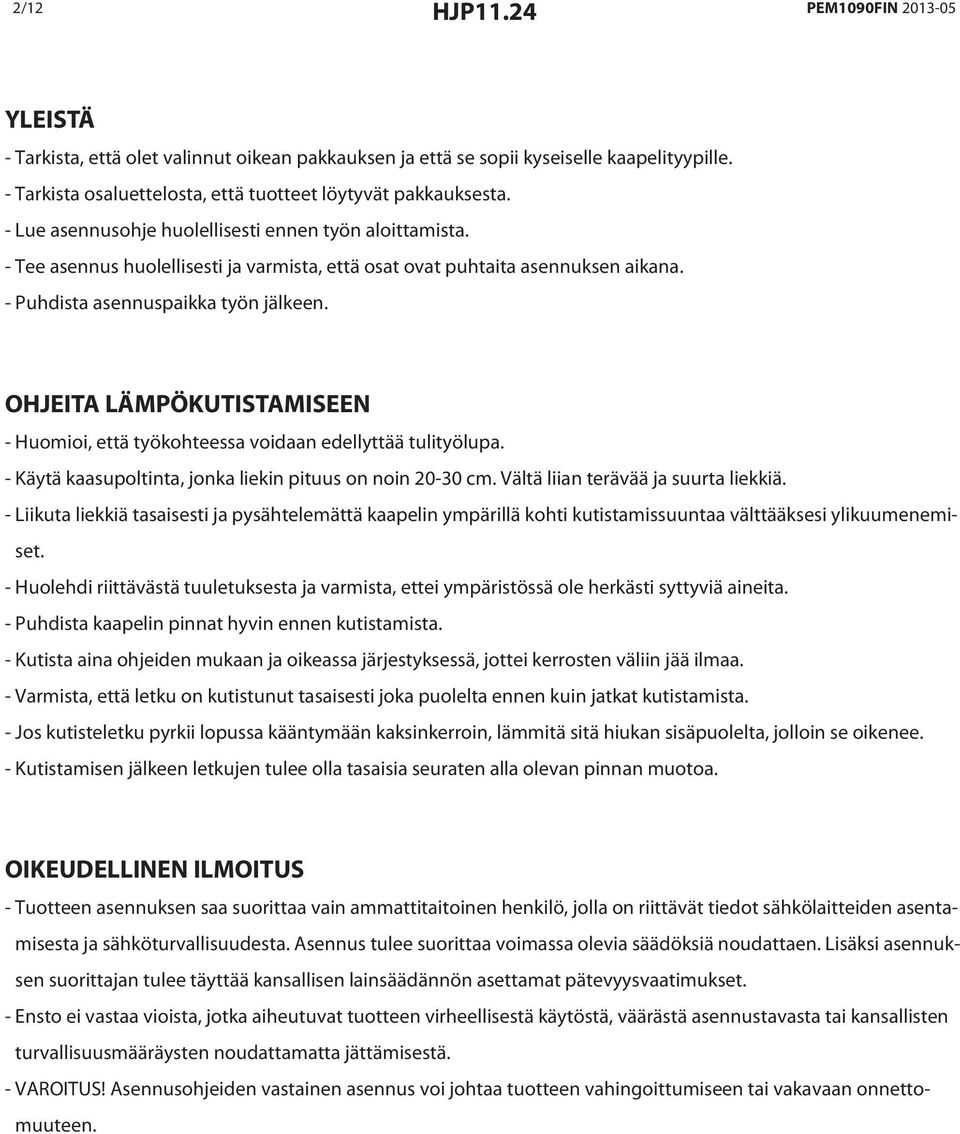 2/12 HJP11.24 PEM1090FIN 2013-05

YLEISTÄ

- Tarkista, että olet valinnut oikean pakkauksen ja että se sopii kyseiselle kaapelityypille.
- Tarkista osaluettelosta, että tuotteet löytyvät pakkauksesta.
- Lue asennusohje huolellisesti ennen työn aloittamista.
- Tee asennus huolellisesti ja varmista, että osat ovat puhtaita asennuksen aikana.
- Puhdista asennuspaikka työn jälkeen.

OHJEITA LÄMPÖKUTISTAMISEEN

- Huomioi, että työkohteessa voidaan edellyttää tulityölupa.
- Käytä kaasupoltinta, jonka liekin pituus on noin 20-30 cm. Vältä liian terävää ja suurta liekkiä.
- Liikuta liekkiä tasaisesti ja pysähtelemättä kaapelin ympärillä kohti kutistamissuuntaa välttääksesi ylikuumenemiset.
- Huolehdi riittävästä tuuletuksesta ja varmista, ettei ympäristössä ole herkästi syttyviä aineita.
- Puhdista kaapelin pinnat hyvin ennen kutistamista.
- Kutista aina ohjeiden mukaan ja oikeassa järjestyksessä, jottei kerrosten väliin jää ilmaa.
- Varmista, että letku on kutistunut tasaisesti joka puolelta ennen kuin jatkat kutistamista.
- Jos kutisteletku pyrkii lopussa kääntymään kaksinkerroin, lämmitä sitä hiukan sisäpuolelta, jolloin se oikenee.
- Kutistamisen jälkeen letkujen tulee olla tasaisia seuraten alla olevan pinnan muotoa.

OIKEUDELLINEN ILMOITUS

- Tuotteen asennuksen saa suorittaa vain ammattitaitoinen henkilö, jolla on riittävät tiedot sähkölaitteiden asentamisesta ja sähköturvallisuudesta. Asennus tulee suorittaa voimassa olevia säädöksiä noudattaen. Lisäksi asennuksen suorittajan tulee täyttää kansallisen lainsäädännön asettamat pätevyysvaatimukset.
- Ensto ei vastaa vioista, jotka aiheutuvat tuotteen virheellisestä käytöstä, väärästä asennustavasta tai kansallisten turvallisuusmääräysten noudattamatta jättämisestä.
- VAROITUS! Asennusohjeiden vastainen asennus voi johtaa tuotteen vahingoittumiseen tai vakavaan onnettomuuteen.